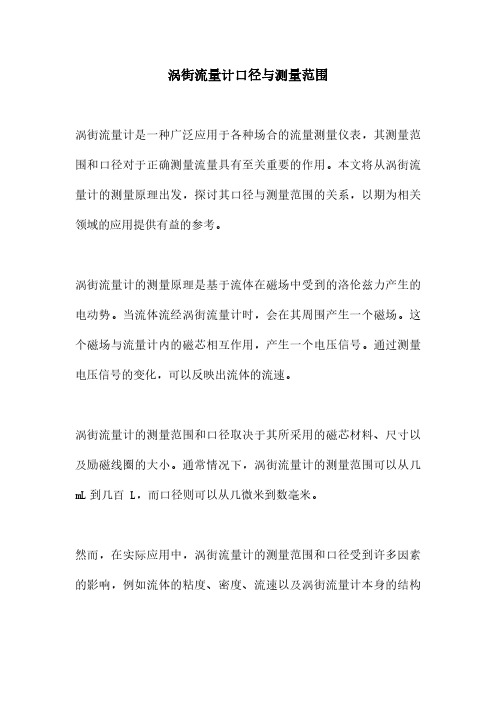 涡街流量计口径与测量范围

涡街流量计是一种广泛应用于各种场合的流量测量仪表，其测量范围和口径对于正确测量流量具有至关重要的作用。本文将从涡街流量计的测量原理出发，探讨其口径与测量范围的关系，以期为相关领域的应用提供有益的参考。

涡街流量计的测量原理是基于流体在磁场中受到的洛伦兹力产生的电动势。当流体流经涡街流量计时，会在其周围产生一个磁场。这个磁场与流量计内的磁芯相互作用，产生一个电压信号。通过测量电压信号的变化，可以反映出流体的流速。

涡街流量计的测量范围和口径取决于其所采用的磁芯材料、尺寸以及励磁线圈的大小。通常情况下，涡街流量计的测量范围可以从几 mL 到几百 L，而口径则可以从几微米到数毫米。

然而，在实际应用中，涡街流量计的测量范围和口径受到许多因素的影响，例如流体的粘度、密度、流速以及涡街流量计本身的结构